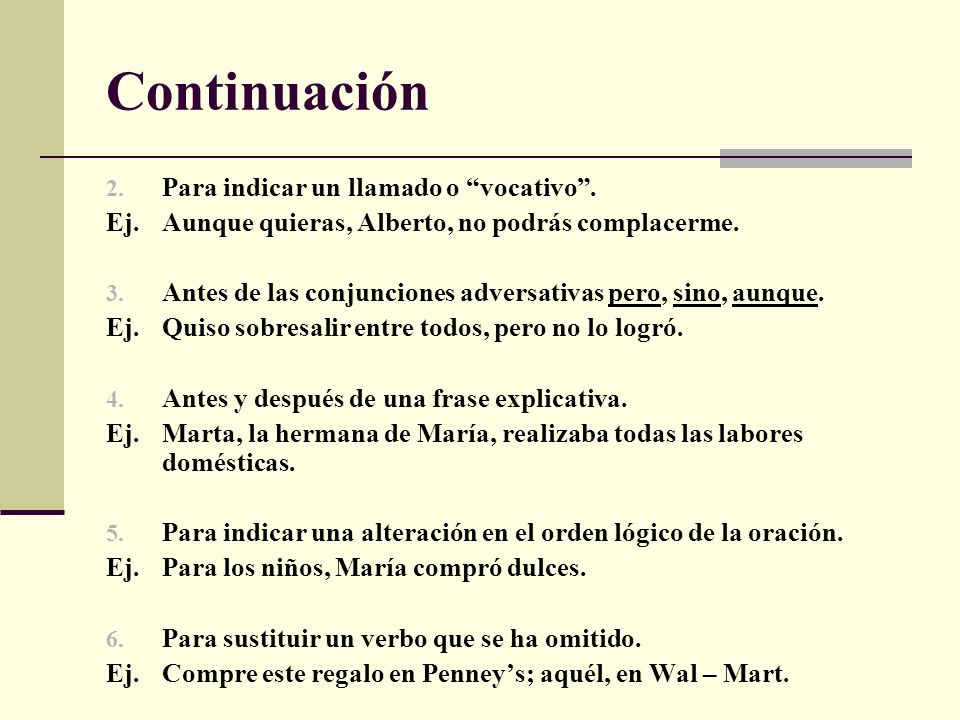 Continuación

2. Para indicar un llamado o “vocativo”.
Ej. Aunque quieras, Alberto, no podrás complacerme.

3. Antes de las conjunciones adversativas pero, sino, aunque.
Ej. Quiso sobresalir entre todos, pero no lo logró.

4. Antes y después de una frase explicativa.
Ej. Marta, la hermana de María, realizaba todas las labores domésticas.

5. Para indicar una alteración en el orden lógico de la oración.
Ej. Para los niños, María compró dulces.

6. Para sustituir un verbo que se ha omitido.
Ej. Compre este regalo en Penney’s; aquél, en Wal – Mart.